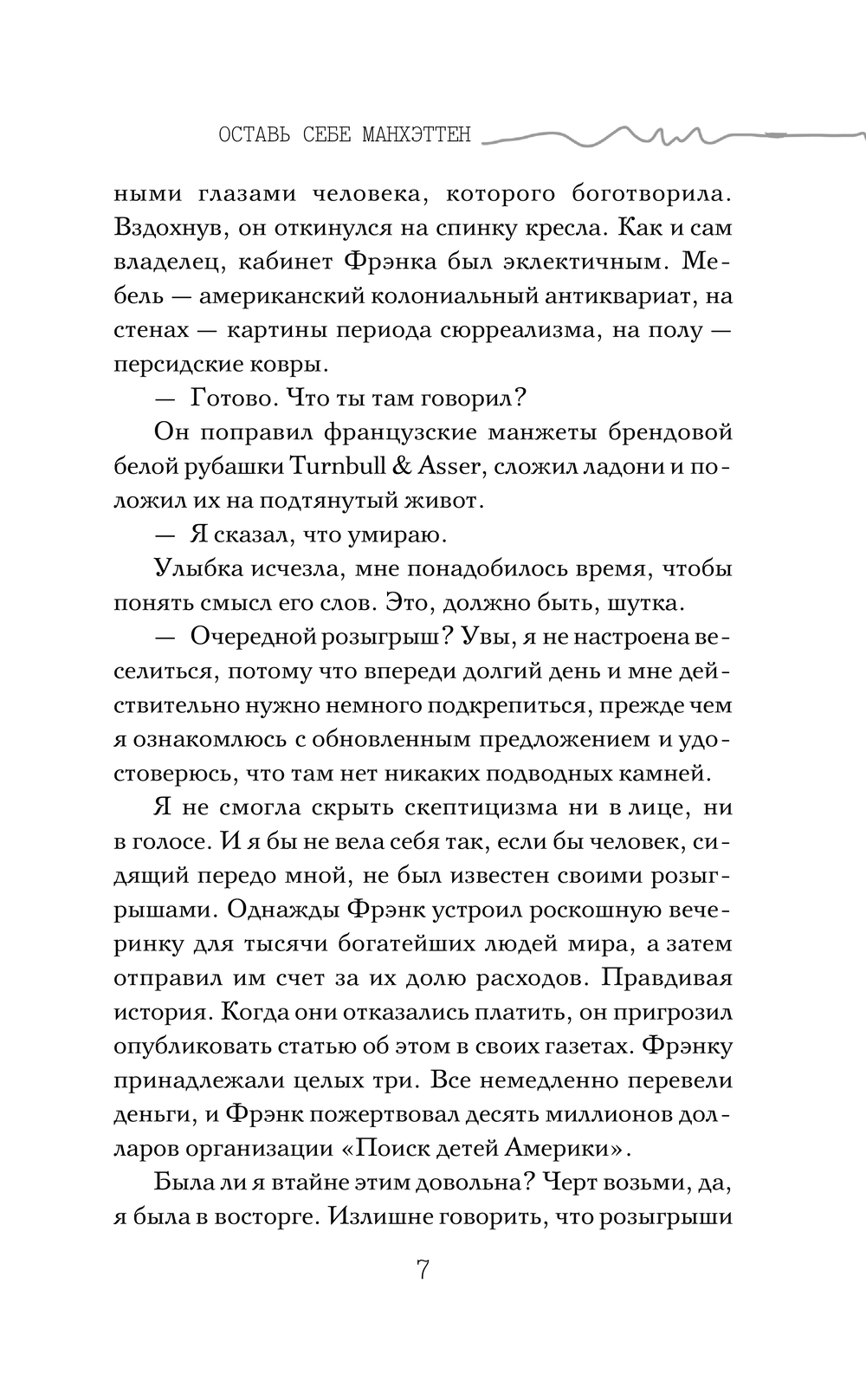 ОСТАВЬ СЕБЕ МАНХЭТТЕН

ными глазами человека, которого боготворила. Вздохнув, он откинулся на спинку кресла. Как и сам владелец, кабинет Фрэнка был эклектичным. Мебель — американский колониальный антиквариат, на стенах — картины периода сюрреализма, на полу — персидские ковры.

— Готово. Что ты там говорил?

Он поправил французские манжеты брендовой белой рубашки Turnbull & Asser, сложил ладони и положил их на подтянутый живот.

— Я сказал, что умираю.

Улыбка исчезла, мне понадобилось время, чтобы понять смысл его слов. Это, должно быть, шутка.

— Очередной розыгрыш? Увы, я не настроена веселиться, потому что впереди долгий день и мне действительно нужно немного подкрепиться, прежде чем я ознакомлюсь с обновленным предложением и удостоверюсь, что там нет никаких подводных камней.

Я не смогла скрыть скептицизма ни в лице, ни в голосе. И я бы не вела себя так, если бы человек, сидящий передо мной, не был известен своими розыгрышами. Однажды Фрэнк устроил роскошную вечеринку для тысячи богатейших людей мира, а затем отправил им счет за их долю расходов. Правдивая история. Когда они отказались платить, он пригрозил опубликовать статью об этом в своих газетах. Фрэнку принадлежали целых три. Все немедленно перевели деньги, и Фрэнк пожертвовал десять миллионов долларов организации «Поиск детей Америки».

Была ли я втайне этим довольна? Черт возьми, да, я была в восторге. Излишне говорить, что розыгрыши

7